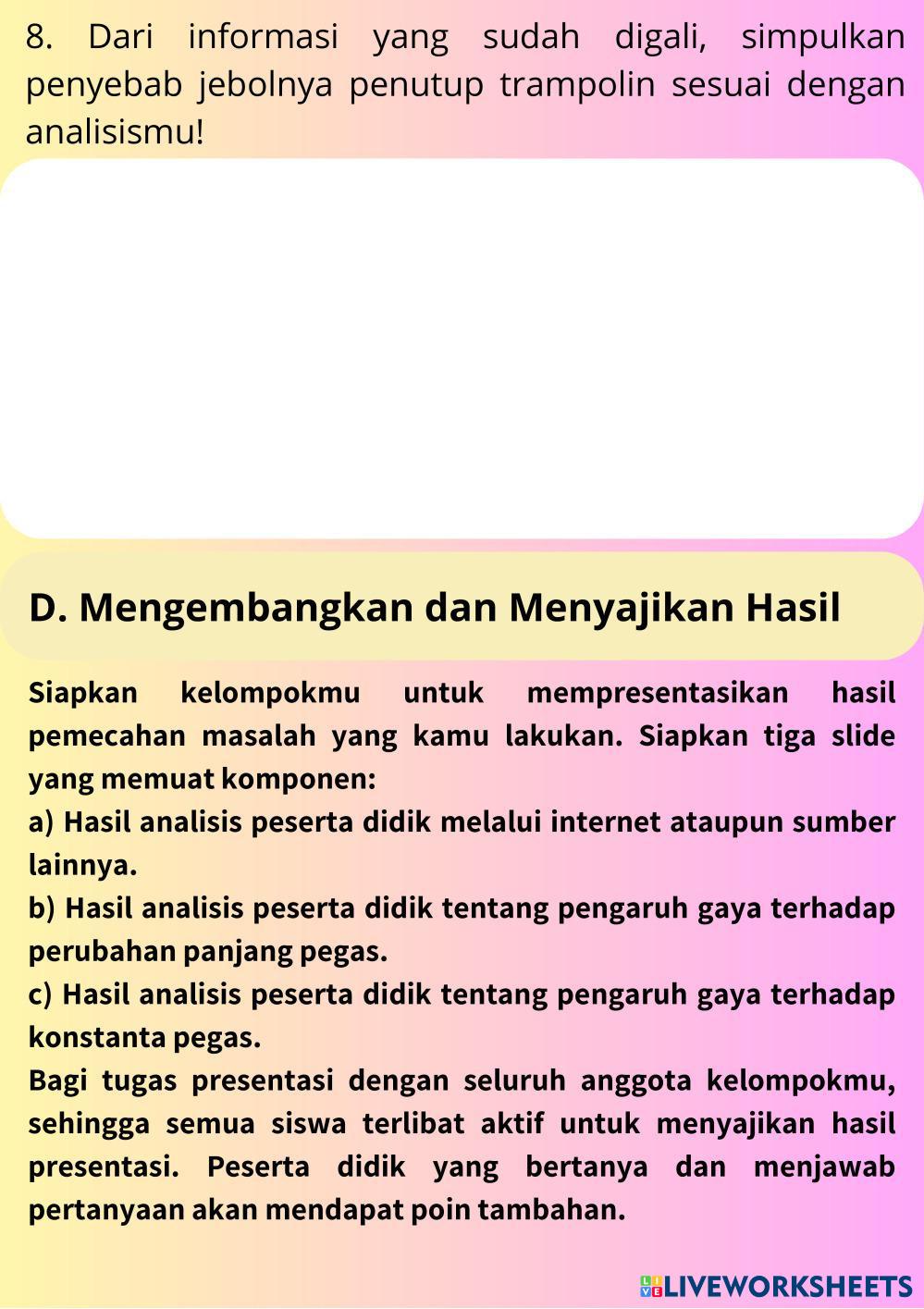 8. Dari informasi yang sudah digali, simpulkan penyebab jebolnya penutup trampolin sesuai dengan analisismu!

D. Mengembangkan dan Menyajikan Hasil

Siapkan kelompokmu untuk mempresentasikan hasil pemecahan masalah yang kamu lakukan. Siapkan tiga slide yang memuat komponen:
a) Hasil analisis peserta didik melalui internet ataupun sumber lainnya.
b) Hasil analisis peserta didik tentang pengaruh gaya terhadap perubahan panjang pegas.
c) Hasil analisis peserta didik tentang pengaruh gaya terhadap konstanta pegas.
Bagi tugas presentasi dengan seluruh anggota kelompokmu, sehingga semua siswa terlibat aktif untuk menyajikan hasil presentasi. Peserta didik yang bertanya dan menjawab pertanyaan akan mendapat poin tambahan.

LIVEWORKSHEETS